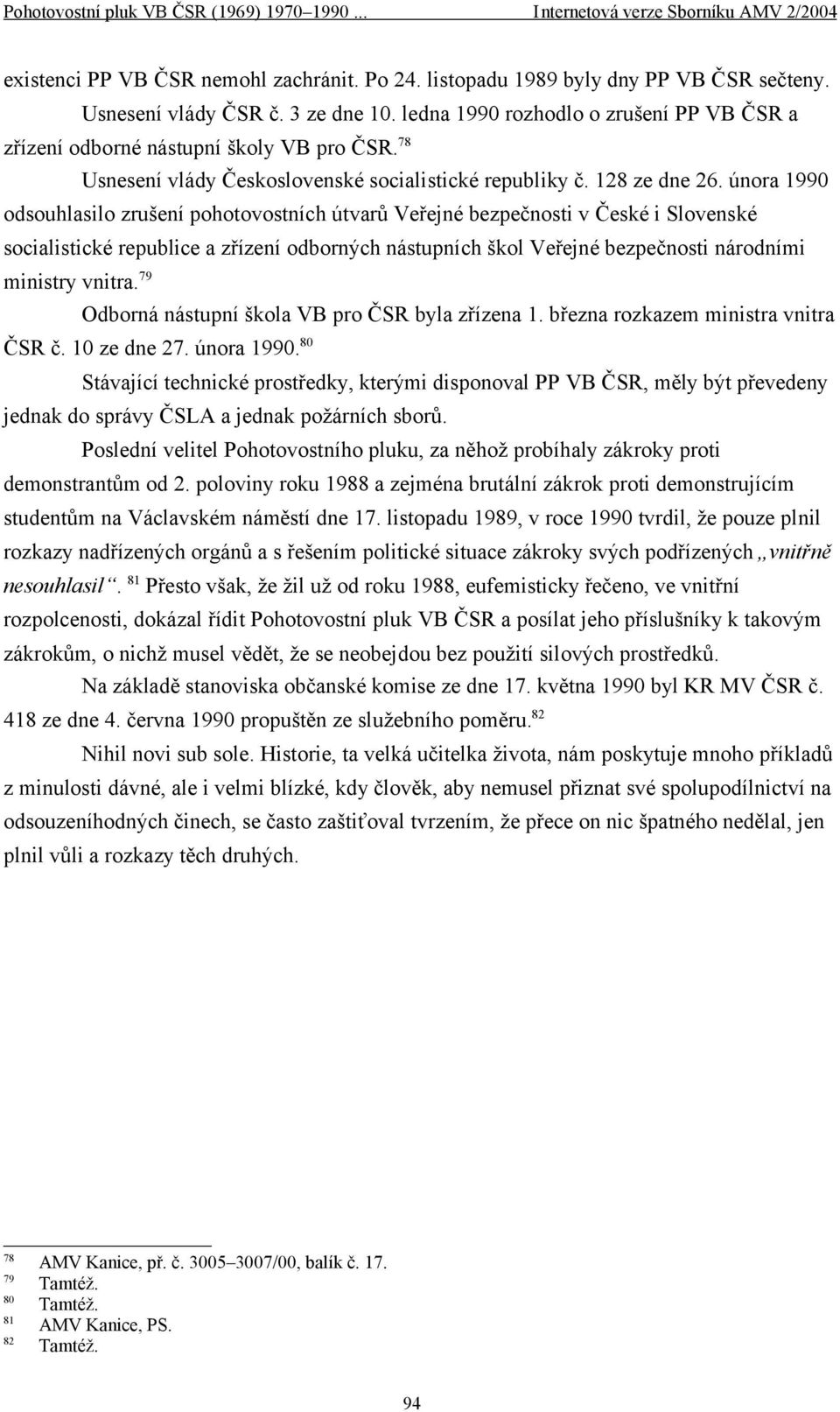 Pohotovostní pluk VB ČSR (1969) 1970–1990 ... Internetová verze Sborníku AMV 2/2004

existenci PP VB ČSR nemohl zachránit. Po 24. listopadu 1989 byly dny PP VB ČSR sečteny.

Usnesení vlády ČSR č. 3 ze dne 10. ledna 1990 rozhodlo o zrušení PP VB ČSR a zřízení odborné nástupní školy VB pro ČSR.$^{78}$

Usnesení vlády Československé socialistické republiky č. 128 ze dne 26. února 1990 odsouhlasilo zrušení pohotovostních útvarů Veřejné bezpečnosti v České i Slovenské socialistické republice a zřízení odborných nástupních škol Veřejné bezpečnosti národními ministry vnitra.$^{79}$

Odborná nástupní škola VB pro ČSR byla zřízena 1. března rozkazem ministra vnitra ČSR č. 10 ze dne 27. února 1990.$^{80}$

Stávající technické prostředky, kterými disponoval PP VB ČSR, měly být převedeny jednak do správy ČSLA a jednak požárních sborů.

Poslední velitel Pohotovostního pluku, za něhož probíhaly zákroky proti demonstrantům od 2. poloviny roku 1988 a zejména brutální zákrok proti demonstrujícím studentům na Václavském náměstí dne 17. listopadu 1989, v roce 1990 tvrdil, že pouze plnil rozkazy nadřízených orgánů a s řešením politické situace zákroky svých podřízených „vnitřně nesouhlasil“. $^{81}$ Přesto však, že žil už od roku 1988, eufemisticky řečeno, ve vnitřní rozpolcenosti, dokázal řídit Pohotovostní pluk VB ČSR a posílat jeho příslušníky k takovým zákrokům, o nichž musel vědět, že se neobejdou bez použití silových prostředků.

Na základě stanoviska občanské komise ze dne 17. května 1990 byl KR MV ČSR č. 418 ze dne 4. června 1990 propuštěn ze služebního poměru.$^{82}$

Nihil novi sub sole. Historie, ta velká učitelka života, nám poskytuje mnoho příkladů z minulosti dávné, ale i velmi blízké, kdy člověk, aby nemusel přiznat své spolupodílnictví na odsouzeníhodných činech, se často zaštiťoval tvrzením, že přece on nic špatného nedělal, jen plnil vůli a rozkazy těch druhých.

$^{78}$ AMV Kanice, př. č. 3005–3007/00, balík č. 17.
$^{79}$ Tamtéž.
$^{80}$ Tamtéž.
$^{81}$ AMV Kanice, PS.
$^{82}$ Tamtéž.

94